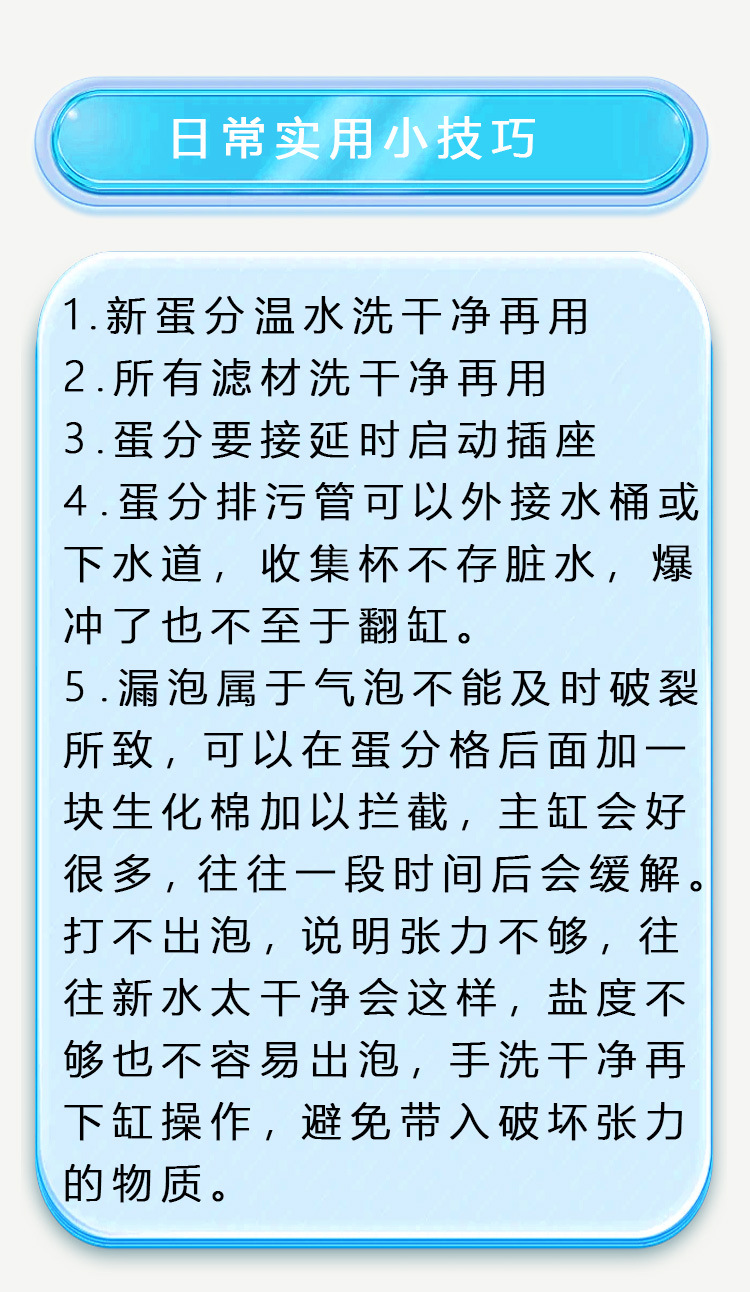 日常实用小技巧

1.新蛋分温水洗干净再用
2.所有滤材洗干净再用
3.蛋分要接延时启动插座
4.蛋分排污管可以外接水桶或下水道，收集杯不存脏水，爆冲了也不至于翻缸。
5.漏泡属于气泡不能及时破裂所致，可以在蛋分格后面加一块生化棉加以拦截，主缸会好很多，往往一段时间后会缓解。打不出泡，说明张力不够，往往新水太干净会这样，盐度不够也不容易出泡，手洗干净再下缸操作，避免带入破坏张力的物质。